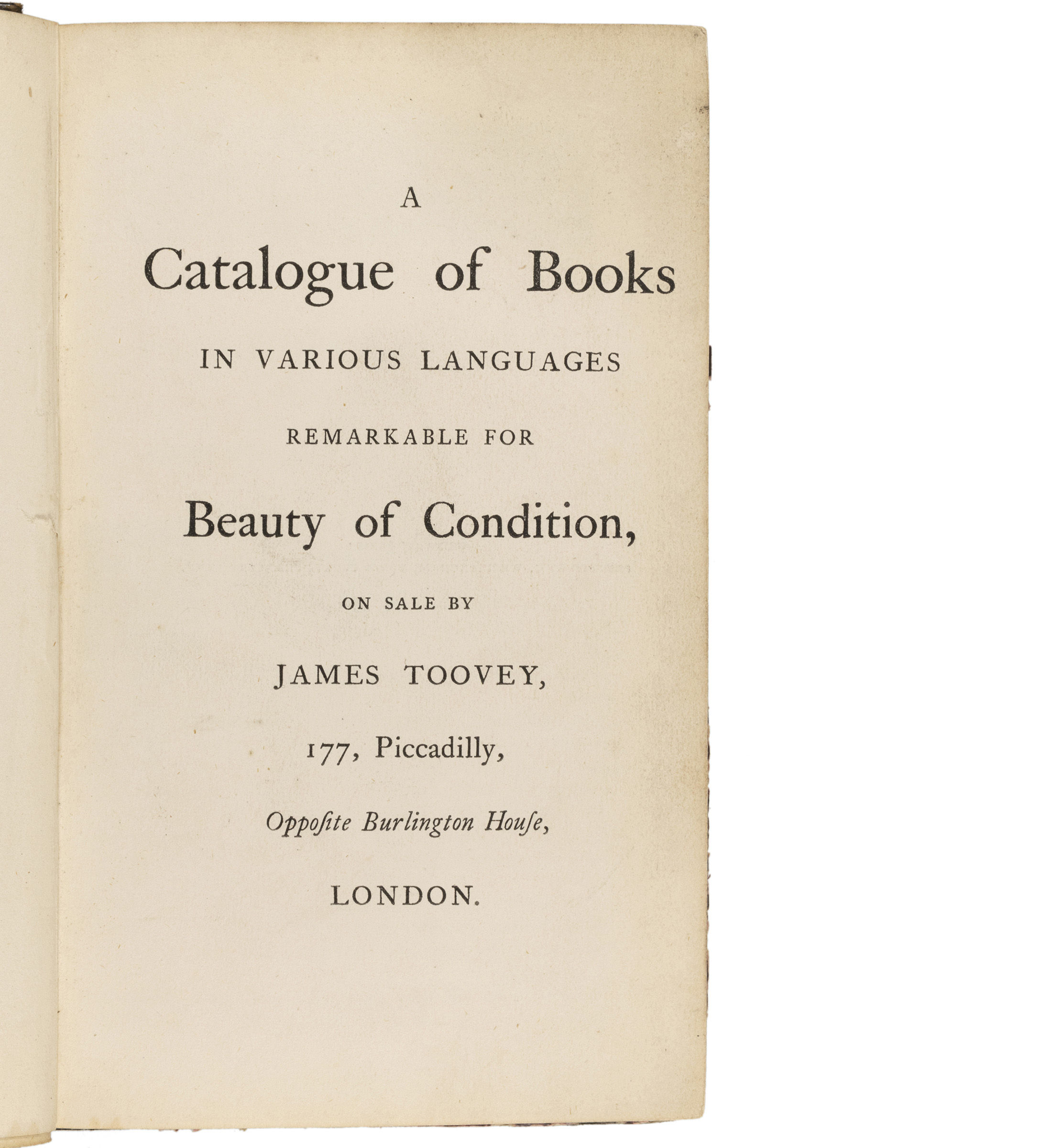 A

Catalogue of Books

IN VARIOUS LANGUAGES

REMARKABLE FOR

Beauty of Condition,

ON SALE BY

JAMES TOOVEY,

177, Piccadilly,

Oppoſite Burlington Houſe,

LONDON.